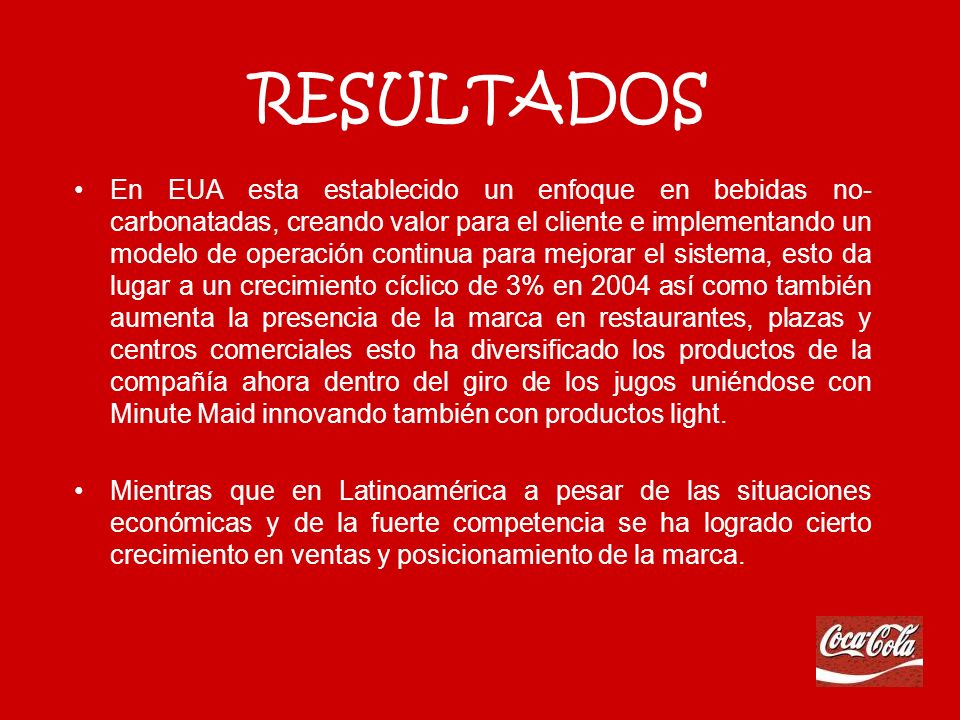 RESULTADOS

• En EUA esta establecido un enfoque en bebidas no-carbonatadas, creando valor para el cliente e implementando un modelo de operación continua para mejorar el sistema, esto da lugar a un crecimiento cíclico de 3% en 2004 así como también aumenta la presencia de la marca en restaurantes, plazas y centros comerciales esto ha diversificado los productos de la compañía ahora dentro del giro de los jugos uniéndose con Minute Maid innovando también con productos light.

• Mientras que en Latinoamérica a pesar de las situaciones económicas y de la fuerte competencia se ha logrado cierto crecimiento en ventas y posicionamiento de la marca.

Coca-Cola